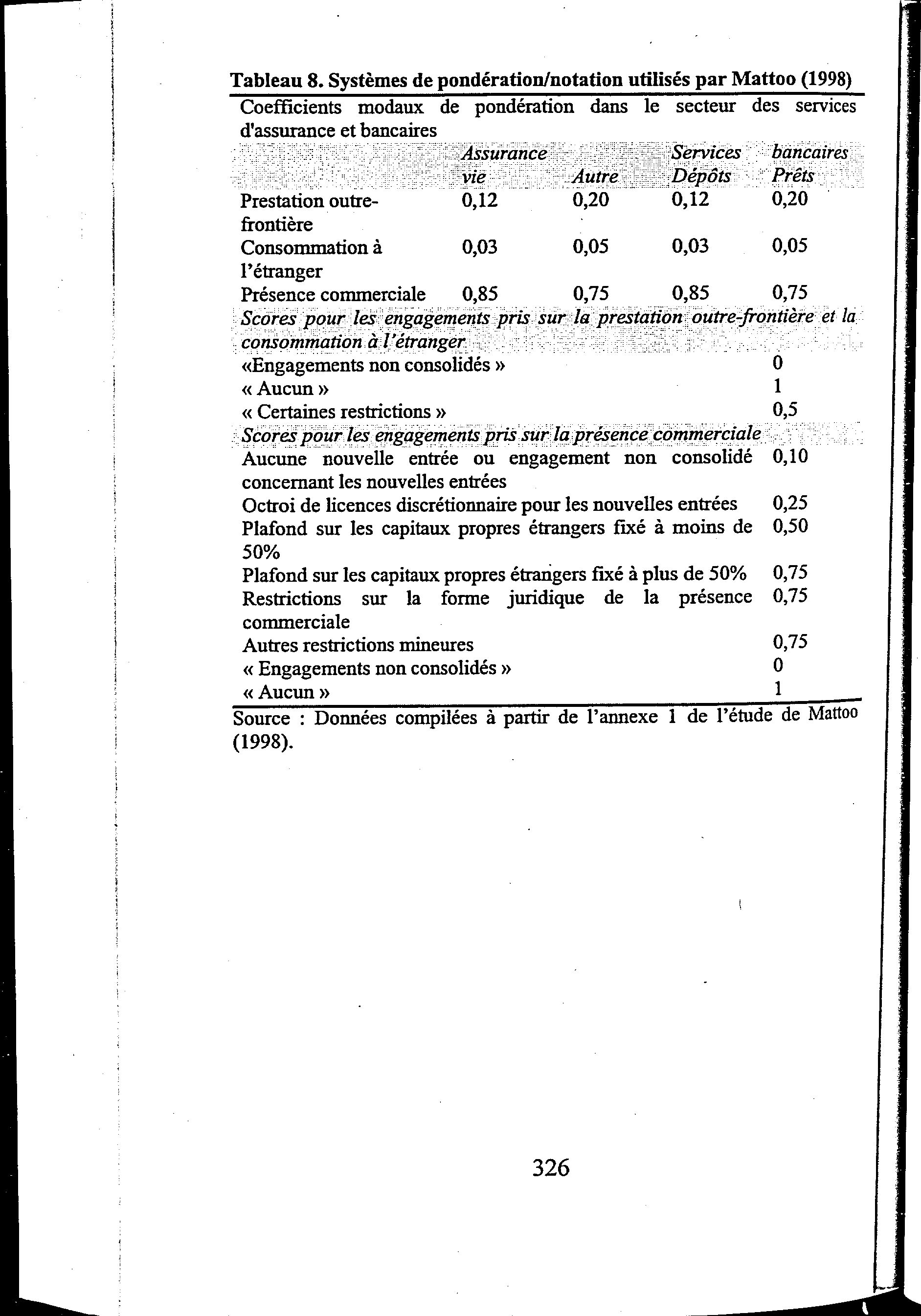 Tableau 8. Systèmes de pondération/notation utilisés par Mattoo (1998)

Coefficients modaux de pondération dans le secteur des services d'assurance et bancaires

| | Assurance vie | Autre | Services Dépôts | bancaires Prêts |
|---|---|---|---|---|
| Prestation outre-frontière | 0,12 | 0,20 | 0,12 | 0,20 |
| Consommation à l'étranger | 0,03 | 0,05 | 0,03 | 0,05 |
| Présence commerciale | 0,85 | 0,75 | 0,85 | 0,75 |

Scores pour les engagements pris sur la prestation outre-frontière et la consommation à l'étranger

| | |
|---|---|
| «Engagements non consolidés » | 0 |
| « Aucun » | 1 |
| « Certaines restrictions » | 0,5 |

Scores pour les engagements pris sur la présence commerciale

| | |
|---|---|
| Aucune nouvelle entrée ou engagement non consolidé concernant les nouvelles entrées | 0,10 |
| Octroi de licences discrétionnaire pour les nouvelles entrées | 0,25 |
| Plafond sur les capitaux propres étrangers fixé à moins de 50% | 0,50 |
| Plafond sur les capitaux propres étrangers fixé à plus de 50% | 0,75 |
| Restrictions sur la forme juridique de la présence commerciale | 0,75 |
| Autres restrictions mineures | 0,75 |
| « Engagements non consolidés » | 0 |
| « Aucun » | 1 |

Source : Données compilées à partir de l'annexe 1 de l'étude de Mattoo (1998).

326